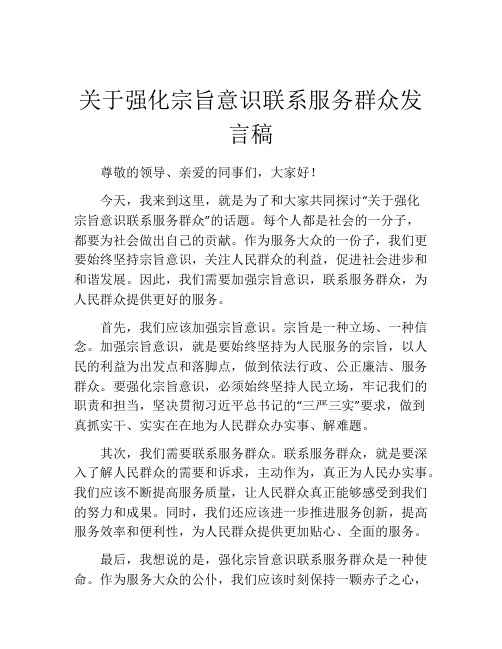 关于强化宗旨意识联系服务群众发言稿

尊敬的领导、亲爱的同事们，大家好！

今天，我来到这里，就是为了和大家共同探讨“关于强化宗旨意识联系服务群众”的话题。每个人都是社会的一分子，都要为社会做出自己的贡献。作为服务大众的一份子，我们更要始终坚持宗旨意识，关注人民群众的利益，促进社会进步和和谐发展。因此，我们需要加强宗旨意识，联系服务群众，为人民群众提供更好的服务。

首先，我们应该加强宗旨意识。宗旨是一种立场、一种信念。加强宗旨意识，就是要始终坚持为人民服务的宗旨，以人民的利益为出发点和落脚点，做到依法行政、公正廉洁、服务群众。要强化宗旨意识，必须始终坚持人民立场，牢记我们的职责和担当，坚决贯彻习近平总书记的“三严三实”要求，做到真抓实干、实实在在地为人民群众办实事、解难题。

其次，我们需要联系服务群众。联系服务群众，就是要深入了解人民群众的需要和诉求，主动作为，真正为人民办实事。我们应该不断提高服务质量，让人民群众真正能够感受到我们的努力和成果。同时，我们还应该进一步推进服务创新，提高服务效率和便利性，为人民群众提供更加贴心、全面的服务。

最后，我想说的是，强化宗旨意识联系服务群众是一种使命。作为服务大众的公仆，我们应该时刻保持一颗赤子之心，